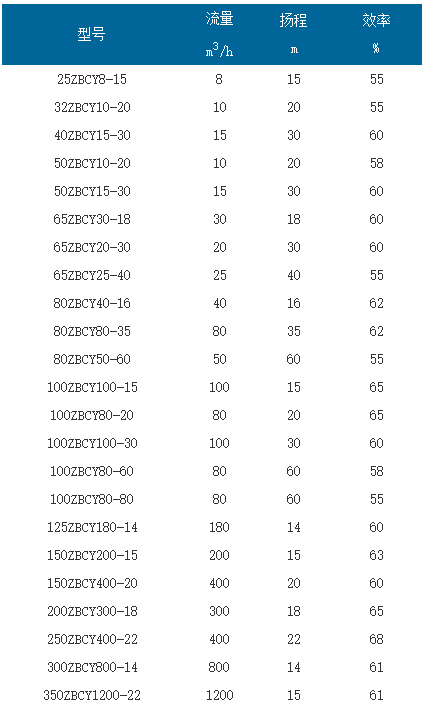 | 型号 | 流量 $m^3/h$ | 扬程 m | 效率 % |
|---|---|---|---|
| 25ZBCY8-15 | 8 | 15 | 55 |
| 32ZBCY10-20 | 10 | 20 | 55 |
| 40ZBCY15-30 | 15 | 30 | 60 |
| 50ZBCY10-20 | 10 | 20 | 58 |
| 50ZBCY15-30 | 15 | 30 | 60 |
| 65ZBCY30-18 | 30 | 18 | 60 |
| 65ZBCY20-30 | 20 | 30 | 60 |
| 65ZBCY25-40 | 25 | 40 | 55 |
| 80ZBCY40-16 | 40 | 16 | 62 |
| 80ZBCY80-35 | 80 | 35 | 62 |
| 80ZBCY50-60 | 50 | 60 | 55 |
| 100ZBCY100-15 | 100 | 15 | 65 |
| 100ZBCY80-20 | 80 | 20 | 65 |
| 100ZBCY100-30 | 100 | 30 | 60 |
| 100ZBCY80-60 | 80 | 60 | 58 |
| 100ZBCY80-80 | 80 | 60 | 55 |
| 125ZBCY180-14 | 180 | 14 | 60 |
| 150ZBCY200-15 | 200 | 15 | 63 |
| 150ZBCY400-20 | 400 | 20 | 60 |
| 200ZBCY300-18 | 300 | 18 | 65 |
| 250ZBCY400-22 | 400 | 22 | 68 |
| 300ZBCY800-14 | 800 | 14 | 61 |
| 350ZBCY1200-22 | 1200 | 15 | 61 |